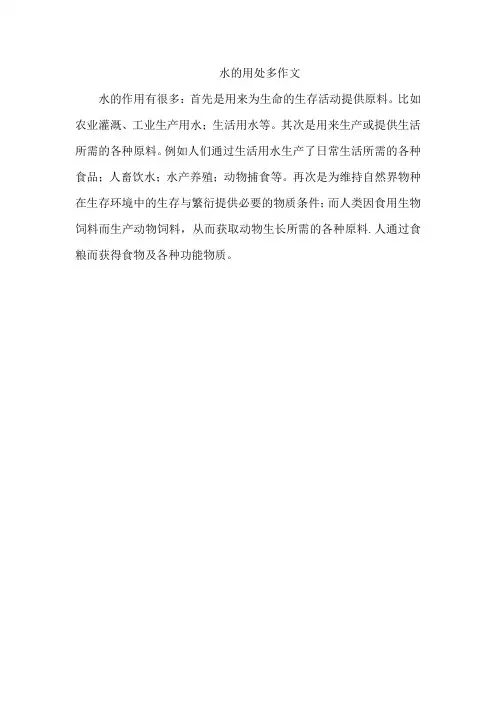 水的用处多作文

水的作用有很多：首先是用来为生命的生存活动提供原料。比如农业灌溉、工业生产用水；生活用水等。其次是用来生产或提供生活所需的各种原料。例如人们通过生活用水生产了日常生活所需的各种食品；人畜饮水；水产养殖；动物捕食等。再次是为维持自然界物种在生存环境中的生存与繁衍提供必要的物质条件；而人类因食用生物饲料而生产动物饲料，从而获取动物生长所需的各种原料.人通过食粮而获得食物及各种功能物质。